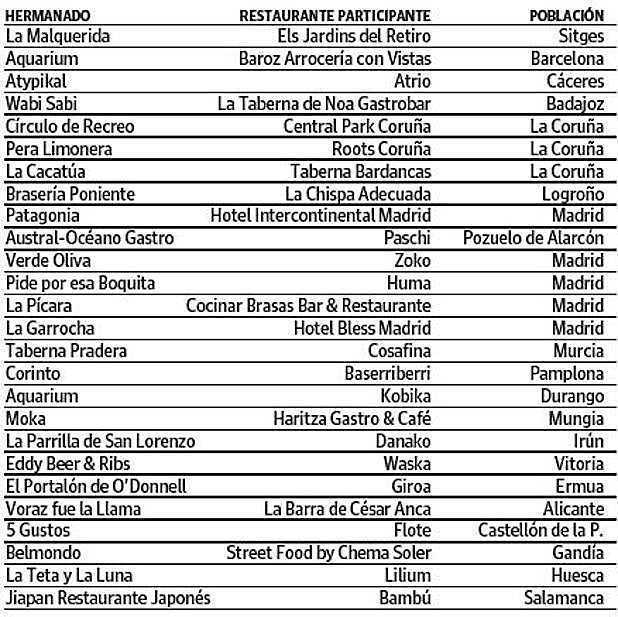 | HERMANADO | RESTAURANTE PARTICIPANTE | POBLACIÓN |
|---|---|---|
| La Malquerida | Els Jardins del Retiro | Sitges |
| Aquarium | Baroz Arrocería con Vistas | Barcelona |
| Atypikal | Atrio | Cáceres |
| Wabi Sabi | La Taberna de Noa Gastrobar | Badajoz |
| Círculo de Recreo | Central Park Coruña | La Coruña |
| Pera Limonera | Roots Coruña | La Coruña |
| La Cacatúa | Taberna Bardancas | La Coruña |
| Brasería Poniente | La Chispa Adecuada | Logroño |
| Patagonia | Hotel Intercontinental Madrid | Madrid |
| Austral-Océano Gastro | Paschi | Pozuelo de Alarcón |
| Verde Oliva | Zoko | Madrid |
| Pide por esa Boquita | Huma | Madrid |
| La Pícara | Cocinar Brasas Bar & Restaurante | Madrid |
| La Garrocha | Hotel Bless Madrid | Madrid |
| Taberna Pradera | Cosafina | Murcia |
| Corinto | Baserriberri | Pamplona |
| Aquarium | Kobika | Durango |
| Moka | Haritza Gastro & Café | Mungia |
| La Parrilla de San Lorenzo | Danako | Irún |
| Eddy Beer & Ribs | Waska | Vitoria |
| El Portalón de O'Donnell | Giroa | Ermua |
| Voraz fue la Llama | La Barra de César Anca | Alicante |
| 5 Gustos | Flote | Castellón de la P. |
| Belmondo | Street Food by Chema Soler | Gandía |
| La Teta y La Luna | Lilium | Huesca |
| Jiapan Restaurante Japonés | Bambú | Salamanca |